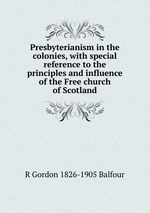 Presbyterianism in the colonies, with special reference to the principles and influence of the Free church of Scotland

R Gordon 1826-1905 Balfour